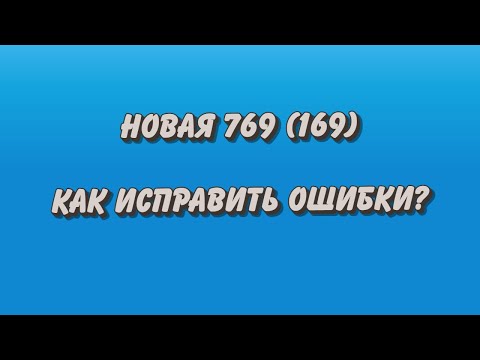 НОВАЯ 769 (169)

КАК ИСПРАВИТЬ ОШИБКИ?